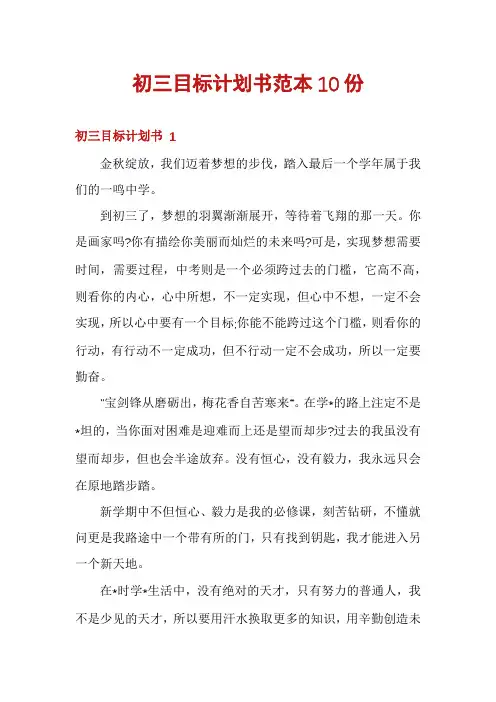 初三目标计划书范本10份

初三目标计划书 1

金秋绽放，我们迈着梦想的步伐，踏入最后一个学年属于我们的一鸣中学。

到初三了，梦想的羽翼渐渐展开，等待着飞翔的那一天。你是画家吗?你有描绘你美丽而灿烂的未来吗?可是，实现梦想需要时间，需要过程，中考则是一个必须跨过去的门槛，它高不高，则看你的内心，心中所想，不一定实现，但心中不想，一定不会实现，所以心中要有一个目标;你能不能跨过这个门槛，则看你的行动，有行动不一定成功，但不行动一定不会成功，所以一定要勤奋。

"宝剑锋从磨砺出，梅花香自苦寒来"。在学*的路上注定不是*坦的，当你面对困难是迎难而上还是望而却步?过去的我虽没有望而却步，但也会半途放弃。没有恒心，没有毅力，我永远只会在原地踏步踏。

新学期中不但恒心、毅力是我的必修课，刻苦钻研，不懂就问更是我路途中一个带有所的门，只有找到钥匙，我才能进入另一个新天地。

在*时学*生活中，没有绝对的天才，只有努力的普通人，我不是少见的天才，所以要用汗水换取更多的知识，用辛勤创造未